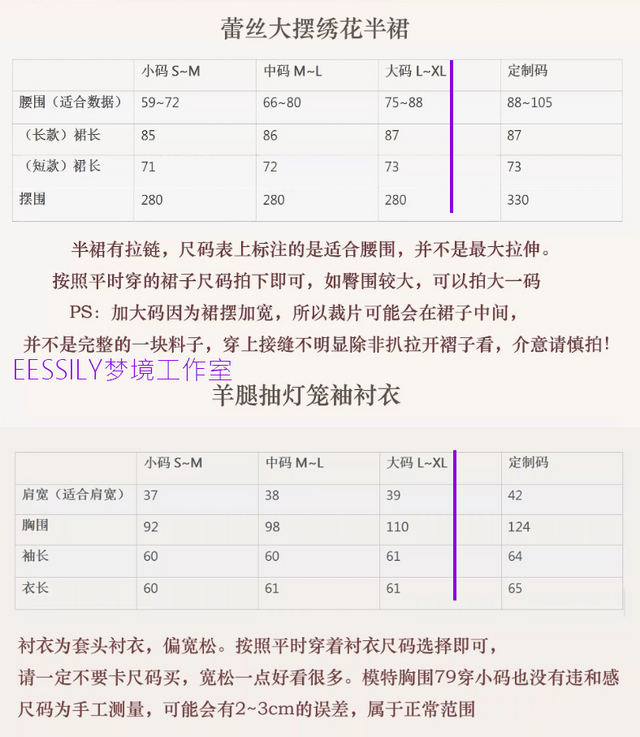 蕾丝大摆绣花半裙

|  | 小码 S~M | 中码 M~L | 大码 L~XL | 定制码 |
|---|---|---|---|---|
| 腰围（适合数据） | 59~72 | 66~80 | 75~88 | 88~105 |
| （长款）裙长 | 85 | 86 | 87 | 87 |
| （短款）裙长 | 71 | 72 | 73 | 73 |
| 摆围 | 280 | 280 | 280 | 330 |

半裙有拉链，尺码表上标注的是适合腰围，并不是最大拉伸。
按照平时穿的裙子尺码拍下即可，如臀围较大，可以拍大一码
PS：加大码因为裙摆加宽，所以裁片可能会在裙子中间，
并不是完整的一块料子，穿上接缝不明显除非扒拉开褶子看，介意请慎拍！

EESSILY梦境工作室

羊腿抽灯笼袖衬衣

|  | 小码 S~M | 中码 M~L | 大码 L~XL | 定制码 |
|---|---|---|---|---|
| 肩宽（适合肩宽） | 37 | 38 | 39 | 42 |
| 胸围 | 92 | 98 | 110 | 124 |
| 袖长 | 60 | 60 | 61 | 64 |
| 衣长 | 60 | 61 | 61 | 65 |

衬衣为套头衬衣，偏宽松。按照平时穿着衬衣尺码选择即可，
请一定不要卡尺码买，宽松一点好看很多。模特胸围79穿小码也没有违和感
尺码为手工测量，可能会有2~3cm的误差，属于正常范围